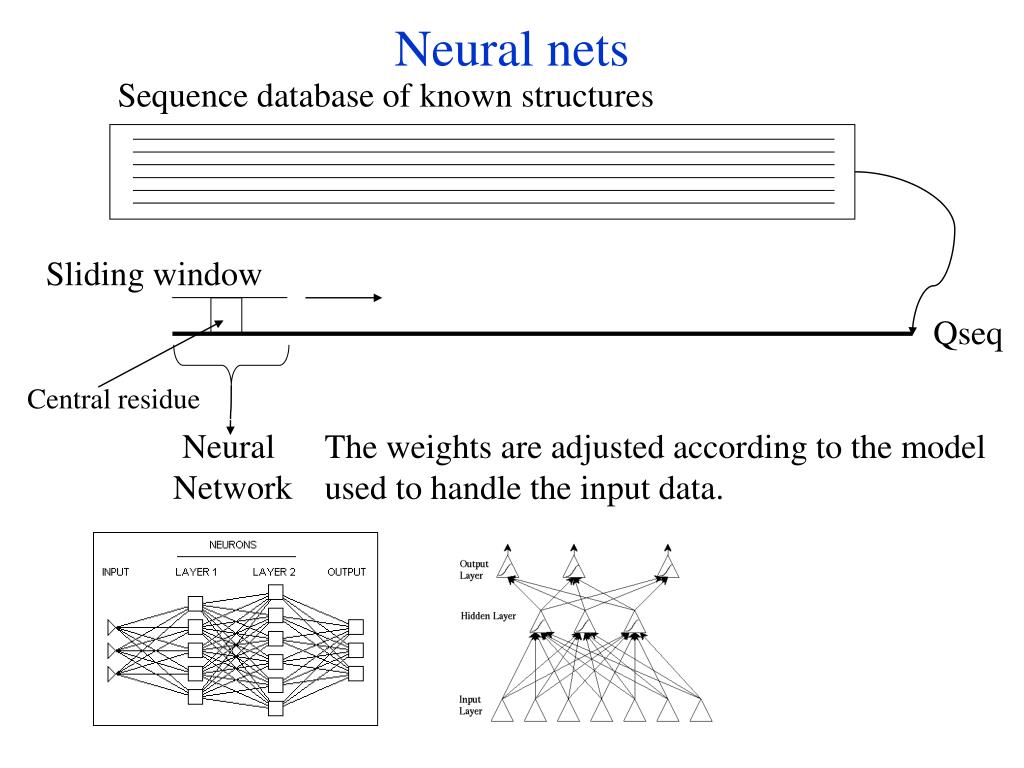 Neural nets

Sequence database of known structures

Sliding window

Qseq

Central residue

Neural Network

The weights are adjusted according to the model used to handle the input data.

NEURONS

INPUT LAYER 1 LAYER 2 OUTPUT

Output Layer

Hidden Layer

Input Layer